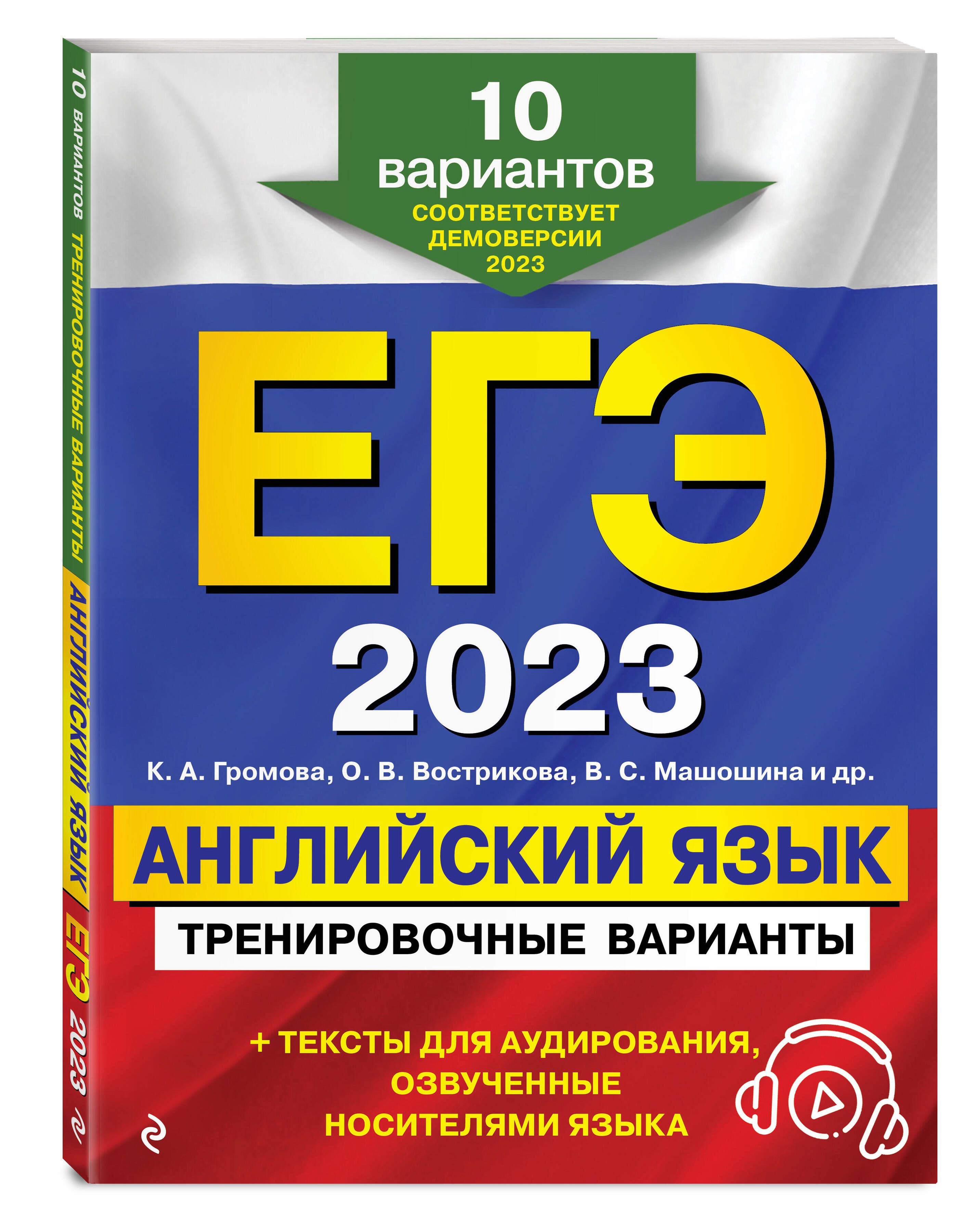 10 ВАРИАНТОВ ТРЕНИРОВОЧНЫЕ ВАРИАНТЫ

АНГЛИЙСКИЙ ЯЗЫК

ЕГЭ 2023

10 вариантов

СООТВЕТСТВУЕТ ДЕМОВЕРСИИ 2023

ЕГЭ

2023

К. А. Громова, О. В. Вострикова, В. С. Машошина и др.

АНГЛИЙСКИЙ ЯЗЫК

ТРЕНИРОВОЧНЫЕ ВАРИАНТЫ

+ ТЕКСТЫ ДЛЯ АУДИРОВАНИЯ, ОЗВУЧЕННЫЕ НОСИТЕЛЯМИ ЯЗЫКА